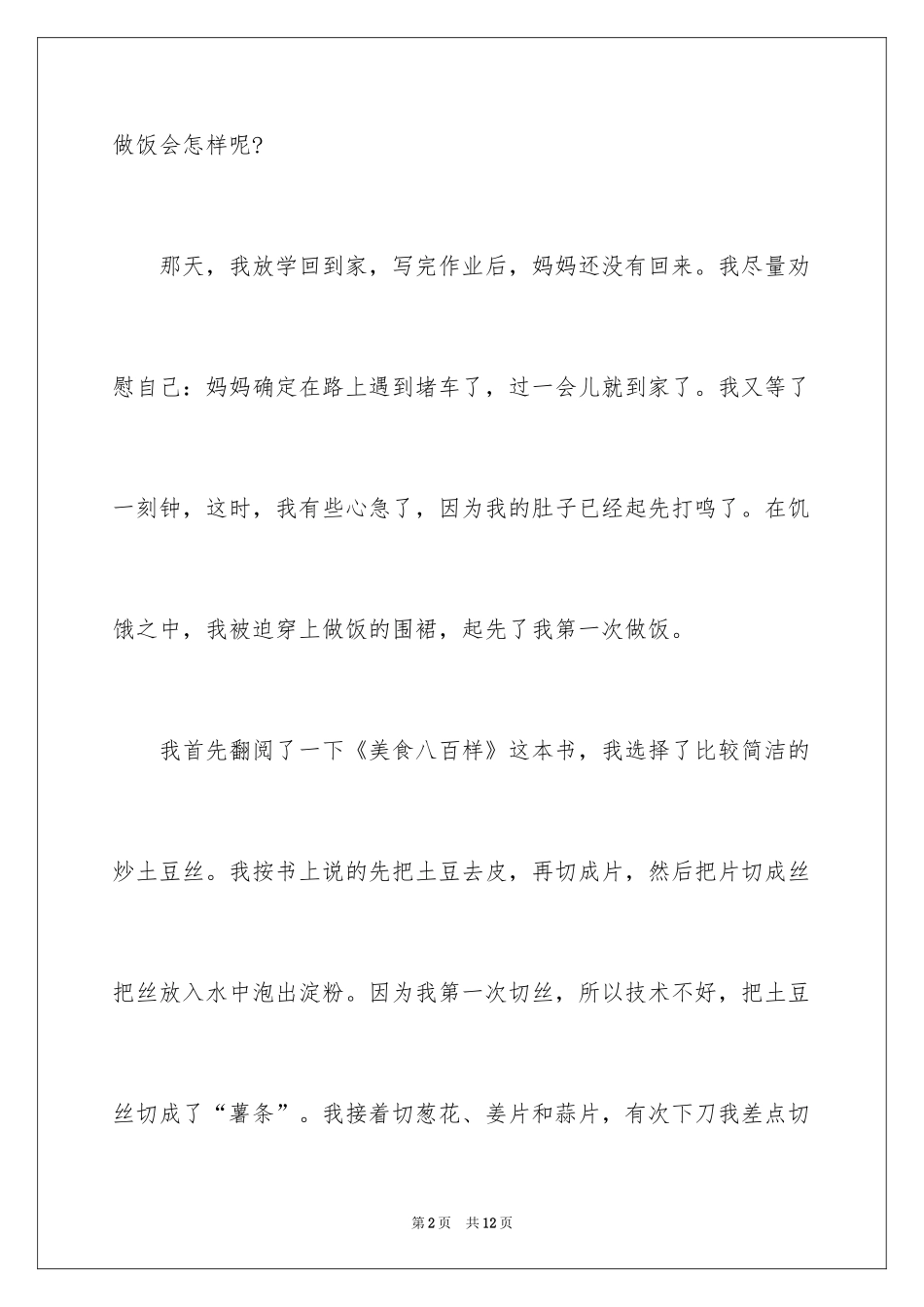 做饭会怎样呢?

那天，我放学回到家，写完作业后，妈妈还没有回来。我尽量劝慰自己：妈妈确定在路上遇到堵车了，过一会儿就到家了。我又等了一刻钟，这时，我有些心急了，因为我的肚子已经起先打鸣了。在饥饿之中，我被迫穿上做饭的围裙，起先了我第一次做饭。

我首先翻阅了一下《美食八百样》这本书，我选择了比较简洁的炒土豆丝。我按书上说的先把土豆去皮，再切成片，然后把片切成丝把丝放入水中泡出淀粉。因为我第一次切丝，所以技术不好，把土豆丝切成了“薯条”。我接着切葱花、姜片和蒜片，有次下刀我差点切

第2页 共12页